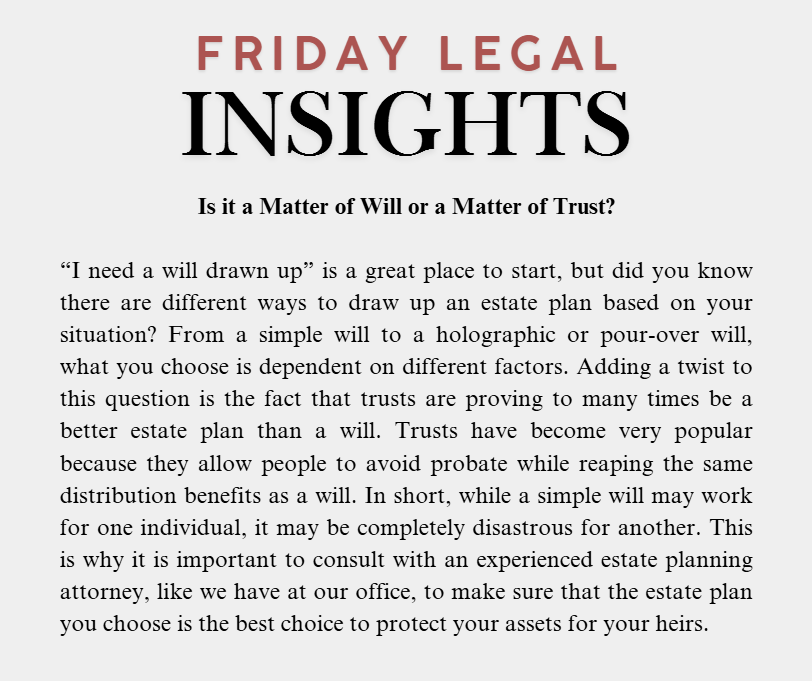 FRIDAY LEGAL
INSIGHTS

Is it a Matter of Will or a Matter of Trust?

"I need a will drawn up" is a great place to start, but did you know there are different ways to draw up an estate plan based on your situation? From a simple will to a holographic or pour-over will, what you choose is dependent on different factors. Adding a twist to this question is the fact that trusts are proving to many times be a better estate plan than a will. Trusts have become very popular because they allow people to avoid probate while reaping the same distribution benefits as a will. In short, while a simple will may work for one individual, it may be completely disastrous for another. This is why it is important to consult with an experienced estate planning attorney, like we have at our office, to make sure that the estate plan you choose is the best choice to protect your assets for your heirs.